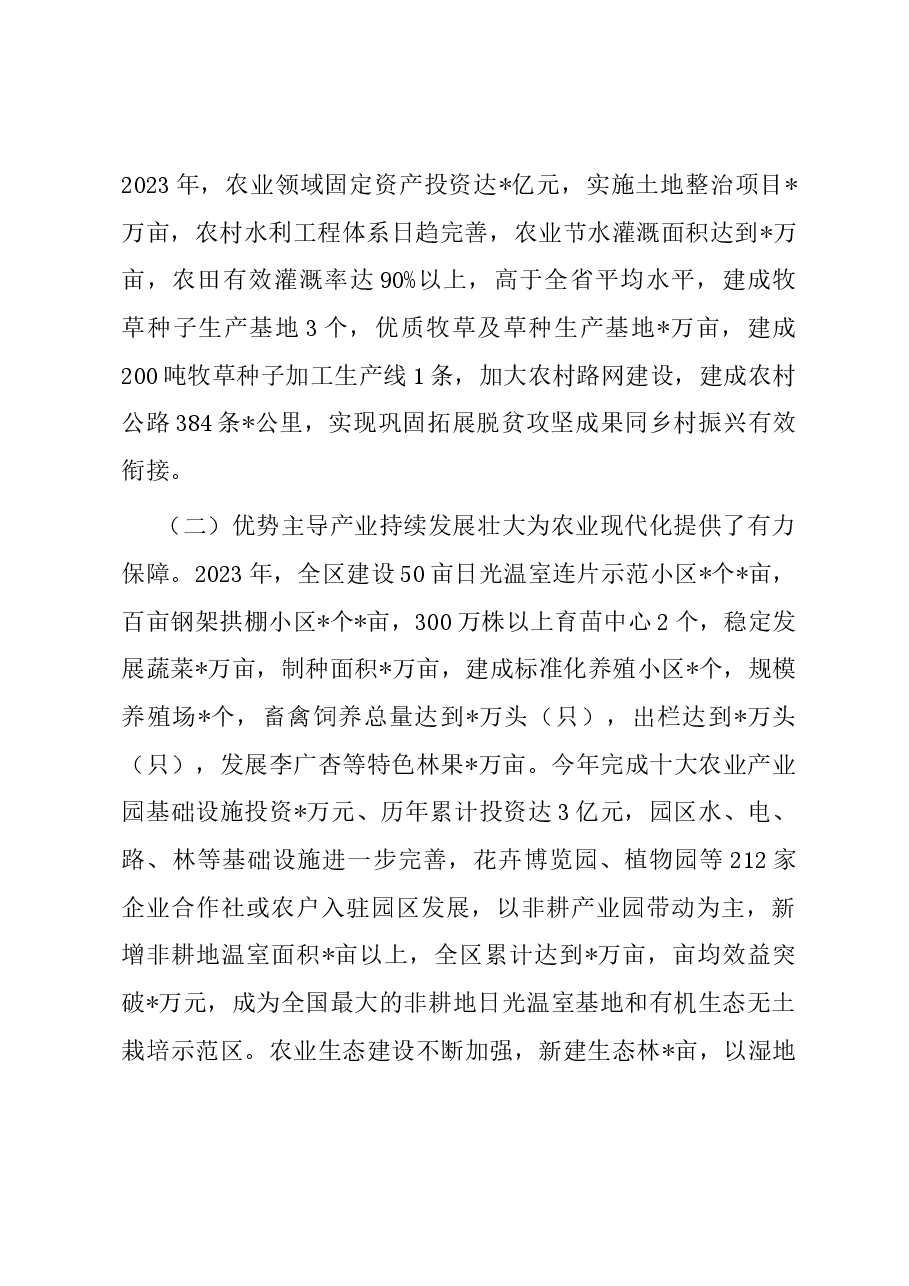 2023年，农业领域固定资产投资达*亿元，实施土地整治项目*万亩，农村水利工程体系日趋完善，农业节水灌溉面积达到*万亩，农田有效灌溉率达90%以上，高于全省平均水平，建成牧草种子生产基地3个，优质牧草及草种生产基地*万亩，建成200吨牧草种子加工生产线1条，加大农村路网建设，建成农村公路384条*公里，实现巩固拓展脱贫攻坚成果同乡村振兴有效衔接。

（二）优势主导产业持续发展壮大为农业现代化提供了有力保障。2023年，全区建设50亩日光温室连片示范小区*个*亩，百亩钢架拱棚小区*个*亩，300万株以上育苗中心2个，稳定发展蔬菜*万亩，制种面积*万亩，建成标准化养殖小区*个，规模养殖场*个，畜禽饲养总量达到*万头（只），出栏达到*万头（只），发展李广杏等特色林果*万亩。今年完成十大农业产业园基础设施投资*万元、历年累计投资达3亿元，园区水、电、路、林等基础设施进一步完善，花卉博览园、植物园等212家企业合作社或农户入驻园区发展，以非耕产业园带动为主，新增非耕地温室面积*亩以上，全区累计达到*万亩，亩均效益突破*万元，成为全国最大的非耕地日光温室基地和有机生态无土栽培示范区。农业生态建设不断加强，新建生态林*亩，以湿地